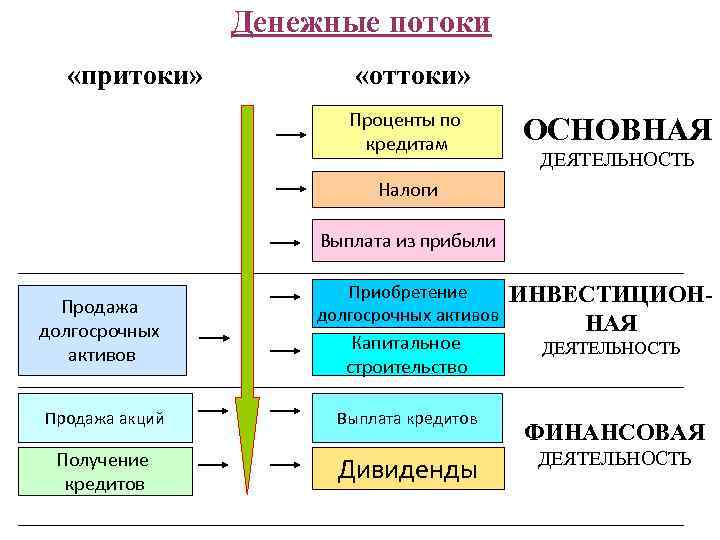 Денежные потоки

«притоки»

«оттоки»

Проценты по кредитам

Налоги

Выплата из прибыли

ОСНОВНАЯ ДЕЯТЕЛЬНОСТЬ

Продажа долгосрочных активов

Приобретение долгосрочных активов

Капитальное строительство

ИНВЕСТИЦИОННАЯ ДЕЯТЕЛЬНОСТЬ

Продажа акций

Получение кредитов

Выплата кредитов

Дивиденды

ФИНАНСОВАЯ ДЕЯТЕЛЬНОСТЬ